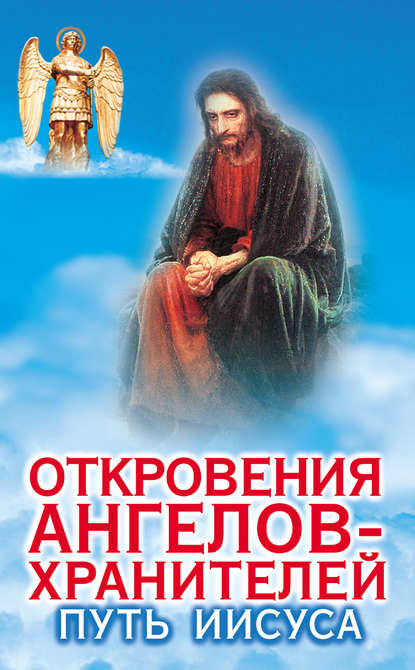 ОТКРОВЕНИЯ АНГЕЛОВ-ХРАНИТЕЛЕЙ
ПУТЬ ИИСУСА